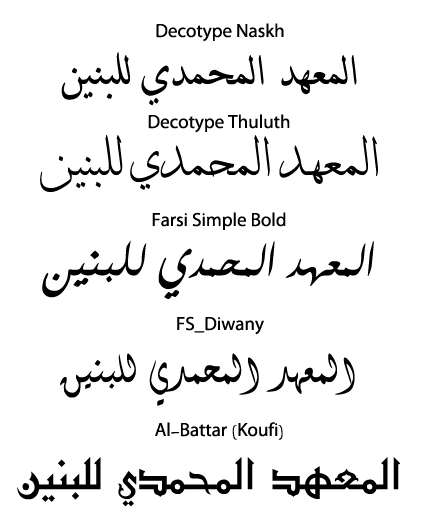 Decotype Naskh

المعهد المحمدي للبنين

Decotype Thuluth

المعهد المحمدي للبنين

Farsi Simple Bold

المعهد المحمدي للبنين

FS_Diwany

المعهد المحمدي للبنين

Al-Battar (Koufi)

المعهد المحمدي للبنين